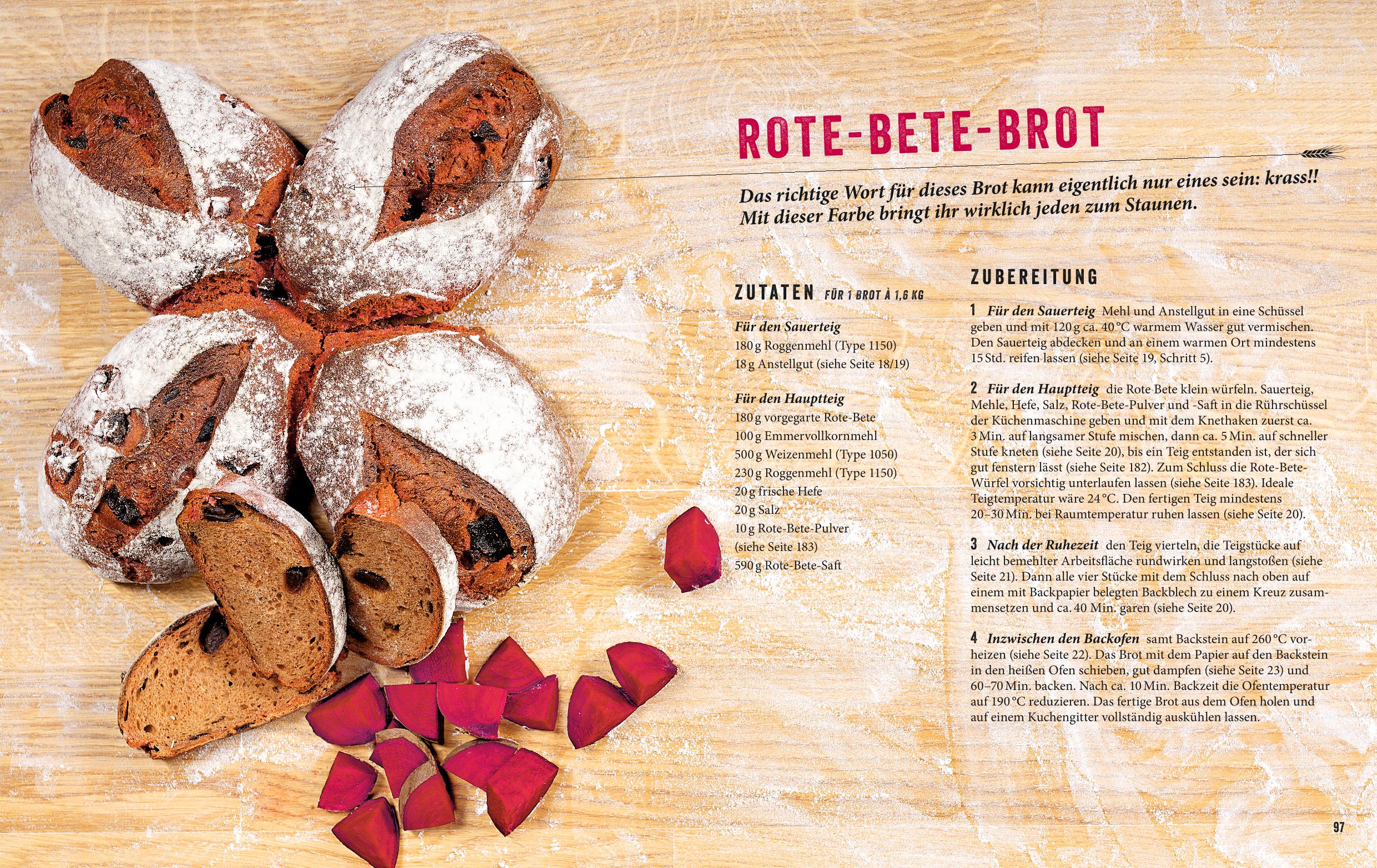 ROTE-BETE-BROT

Das richtige Wort für dieses Brot kann eigentlich nur eines sein: krass!! Mit dieser Farbe bringt ihr wirklich jeden zum Staunen.

ZUTATEN FÜR 1 BROT À 1,6 KG

Für den Sauerteig
180 g Roggenmehl (Type 1150)
18 g Anstellgut (siehe Seite 18/19)

Für den Hauptteig
180 g vorgegarte Rote-Bete
100 g Emmervollkornmehl
500 g Weizenmehl (Type 1050)
230 g Roggenmehl (Type 1150)
20 g frische Hefe
20 g Salz
10 g Rote-Bete-Pulver
(siehe Seite 183)
590 g Rote-Bete-Saft

ZUBEREITUNG

1 Für den Sauerteig Mehl und Anstellgut in eine Schüssel geben und mit 120 g ca. 40 °C warmem Wasser gut vermischen. Den Sauerteig abdecken und an einem warmen Ort mindestens 15 Std. reifen lassen (siehe Seite 19, Schritt 5).

2 Für den Hauptteig die Rote Bete klein würfeln. Sauerteig, Mehle, Hefe, Salz, Rote-Bete-Pulver und -Saft in die Rührschüssel der Küchenmaschine geben und mit dem Knethaken zuerst ca. 3 Min. auf langsamer Stufe mischen, dann ca. 5 Min. auf schneller Stufe kneten (siehe Seite 20), bis ein Teig entstanden ist, der sich gut fenstern lässt (siehe Seite 182). Zum Schluss die Rote-Bete-Würfel vorsichtig unterlaufen lassen (siehe Seite 183). Ideale Teigtemperatur wäre 24 °C. Den fertigen Teig mindestens 20–30 Min. bei Raumtemperatur ruhen lassen (siehe Seite 20).

3 Nach der Ruhezeit den Teig vierteln, die Teigstücke auf leicht bemehlter Arbeitsfläche rundwirken und langstoßen (siehe Seite 21). Dann alle vier Stücke mit dem Schluss nach oben auf einem mit Backpapier belegten Backblech zu einem Kreuz zusammensetzen und ca. 40 Min. garen (siehe Seite 20).

4 Inzwischen den Backofen samt Backstein auf 260 °C vorheizen (siehe Seite 22). Das Brot mit dem Papier auf den Backstein in den heißen Ofen schieben, gut dampfen (siehe Seite 23) und 60–70 Min. backen. Nach ca. 10 Min. Backzeit die Ofentemperatur auf 190 °C reduzieren. Das fertige Brot aus dem Ofen holen und auf einem Kuchengitter vollständig auskühlen lassen.

97